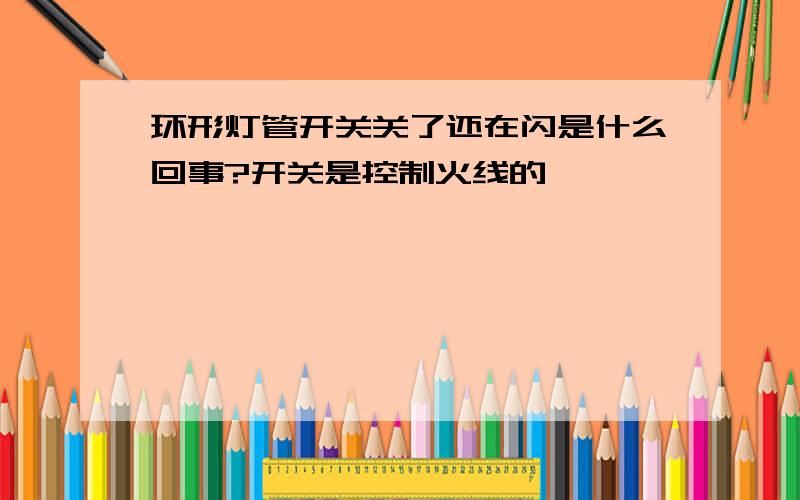 环形灯管开关关了还在闪是什么回事?开关是控制火线的